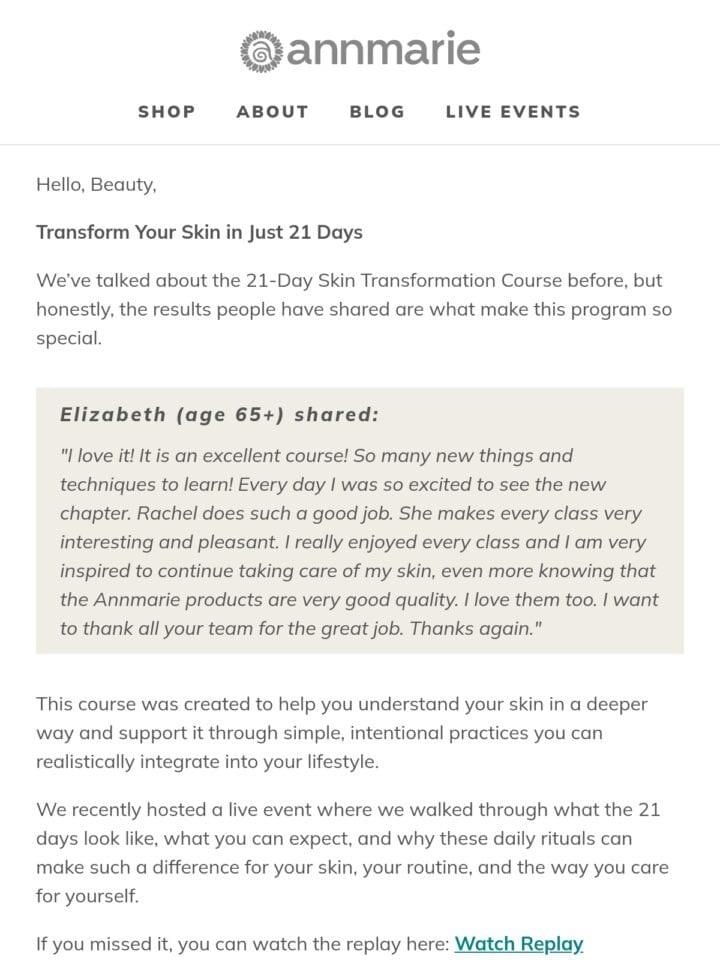 annmarie

SHOP ABOUT BLOG LIVE EVENTS

Hello, Beauty,

Transform Your Skin in Just 21 Days

We've talked about the 21-Day Skin Transformation Course before, but honestly, the results people have shared are what make this program so special.

Elizabeth (age 65+) shared:

"I love it! It is an excellent course! So many new things and techniques to learn! Every day I was so excited to see the new chapter. Rachel does such a good job. She makes every class very interesting and pleasant. I really enjoyed every class and I am very inspired to continue taking care of my skin, even more knowing that the Annmarie products are very good quality. I love them too. I want to thank all your team for the great job. Thanks again."

This course was created to help you understand your skin in a deeper way and support it through simple, intentional practices you can realistically integrate into your lifestyle.

We recently hosted a live event where we walked through what the 21 days look like, what you can expect, and why these daily rituals can make such a difference for your skin, your routine, and the way you care for yourself.

If you missed it, you can watch the replay here: Watch Replay